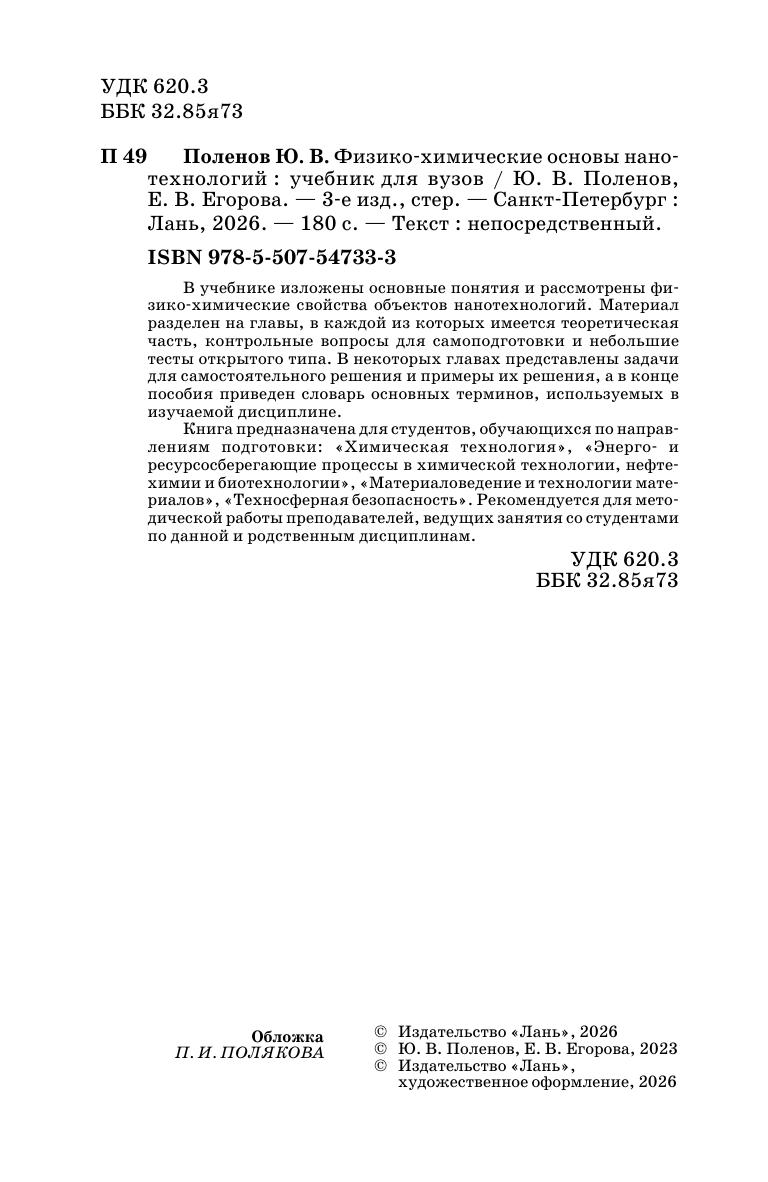 УДК 620.3
ББК 32.85я73

П 49 Поленов Ю. В. Физико-химические основы нанотехнологий : учебник для вузов / Ю. В. Поленов, Е. В. Егорова. — 3-е изд., стер. — Санкт-Петербург : Лань, 2026. — 180 с. — Текст : непосредственный.

ISBN 978-5-507-54733-3

В учебнике изложены основные понятия и рассмотрены физико-химические свойства объектов нанотехнологий. Материал разделен на главы, в каждой из которых имеется теоретическая часть, контрольные вопросы для самоподготовки и небольшие тесты открытого типа. В некоторых главах представлены задачи для самостоятельного решения и примеры их решения, а в конце пособия приведен словарь основных терминов, используемых в изучаемой дисциплине.

Книга предназначена для студентов, обучающихся по направлениям подготовки: «Химическая технология», «Энерго- и ресурсосберегающие процессы в химической технологии, нефтехимии и биотехнологии», «Материаловедение и технологии материалов», «Техносферная безопасность». Рекомендуется для методической работы преподавателей, ведущих занятия со студентами по данной и родственным дисциплинам.

УДК 620.3
ББК 32.85я73

Обложка
П. И. ПОЛЯКОВА

© Издательство «Лань», 2026
© Ю. В. Поленов, Е. В. Егорова, 2023
© Издательство «Лань», художественное оформление, 2026